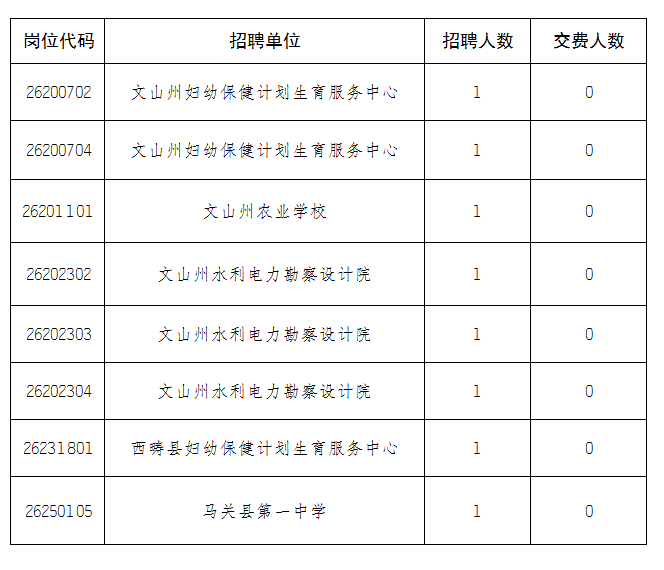 | 岗位代码 | 招聘单位 | 招聘人数 | 交费人数 |
|---|---|---|---|
| 26200702 | 文山州妇幼保健计划生育服务中心 | 1 | 0 |
| 26200704 | 文山州妇幼保健计划生育服务中心 | 1 | 0 |
| 26201101 | 文山州农业学校 | 1 | 0 |
| 26202302 | 文山州水利电力勘察设计院 | 1 | 0 |
| 26202303 | 文山州水利电力勘察设计院 | 1 | 0 |
| 26202304 | 文山州水利电力勘察设计院 | 1 | 0 |
| 26231801 | 西畴县妇幼保健计划生育服务中心 | 1 | 0 |
| 26250105 | 马关县第一中学 | 1 | 0 |